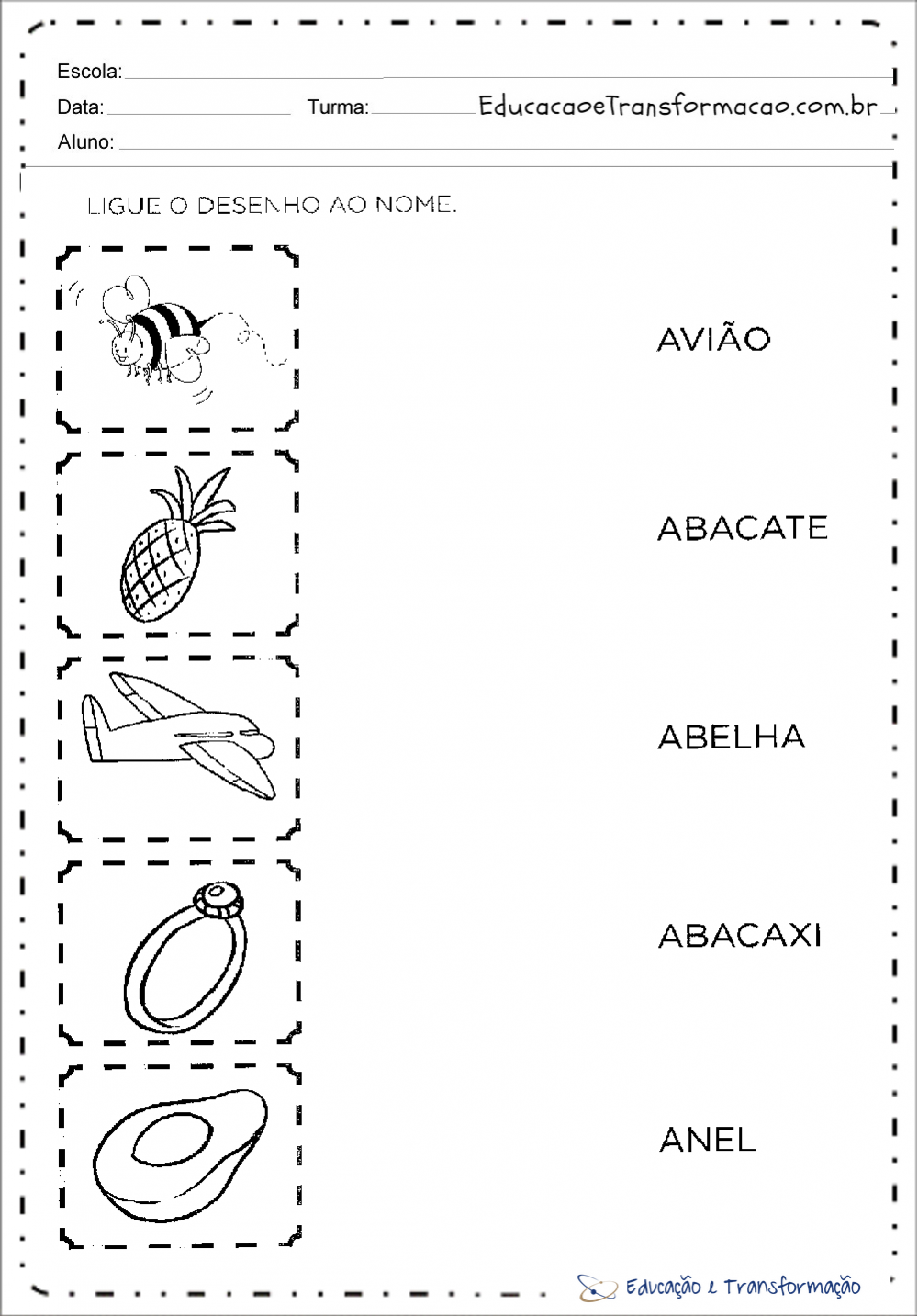 Escola:

Data: Turma: EducacaoeTransformacao.com.br

Aluno:

LIGUE O DESENHO AO NOME.

AVIÃO

ABACATE

ABELHA

ABACAXI

ANEL

Educação e Transformação